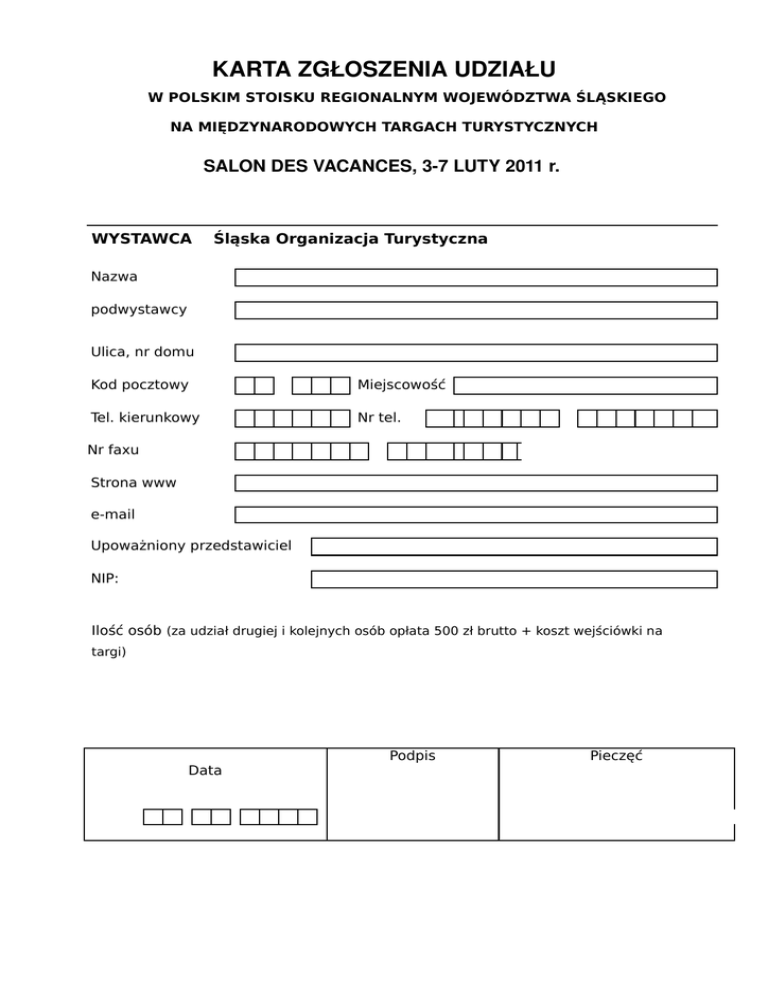 KARTA ZGŁOSZENIA UDZIAŁU

W POLSKIM STOISKU REGIONALNYM WOJEWÓDZTWA ŚLĄSKIEGO

NA MIĘDZYNARODOWYCH TARGACH TURYSTYCZNYCH

SALON DES VACANCES, 3-7 LUTY 2011 r.

WYSTAWCA Śląska Organizacja Turystyczna

Nazwa

podwystawcy

Ulica, nr domu

Kod pocztowy

Miejscowość

Tel. kierunkowy

Nr tel.

Nr faxu

Strona www

e-mail

Upoważniony przedstawiciel

NIP:

Ilość osób (za udział drugiej i kolejnych osób opłata 500 zł brutto + koszt wejściówki na targi)

| Data | Podpis | Pieczęć |
|---|---|---|